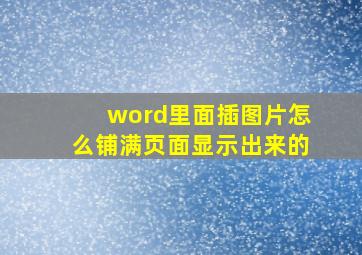 word里面插图片怎么铺满页面显示出来的